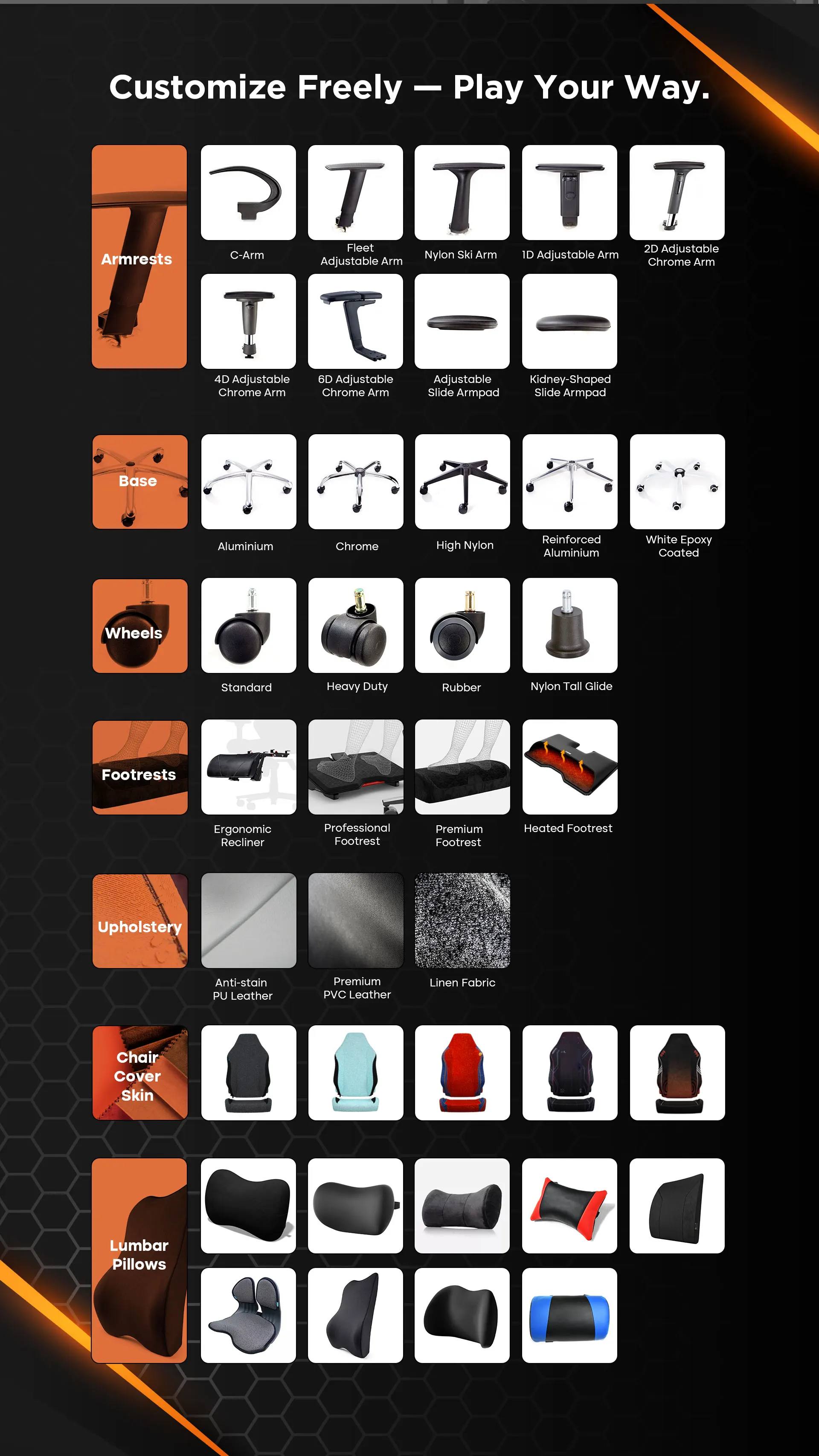 Customize Freely — Play Your Way.

Armrests

C-Arm

Fleet Adjustable Arm

Nylon Ski Arm

1D Adjustable Arm

2D Adjustable Chrome Arm

4D Adjustable Chrome Arm

6D Adjustable Chrome Arm

Adjustable Slide Armpad

Kidney-Shaped Slide Armpad

Base

Aluminium

Chrome

High Nylon

Reinforced Aluminium

White Epoxy Coated

Wheels

Standard

Heavy Duty

Rubber

Nylon Tall Glide

Footrests

Ergonomic Recliner

Professional Footrest

Premium Footrest

Heated Footrest

Upholstery

Anti-stain PU Leather

Premium PVC Leather

Linen Fabric

Chair Cover Skin

Lumbar Pillows